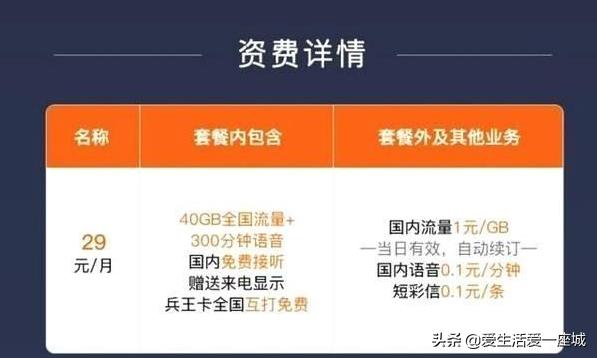 资费详情

| 名称 | 套餐内包含 | 套餐外及其他业务 |
|---|---|---|
| 29 元/月 | 40GB全国流量+ 300分钟语音 国内免费接听 赠送来电显示 兵王卡全国互打免费 | 国内流量1元/GB —当日有效，自动续订— 国内语音0.1元/分钟 短彩信0.1元/条 |

头条 @爱生活爱一座城